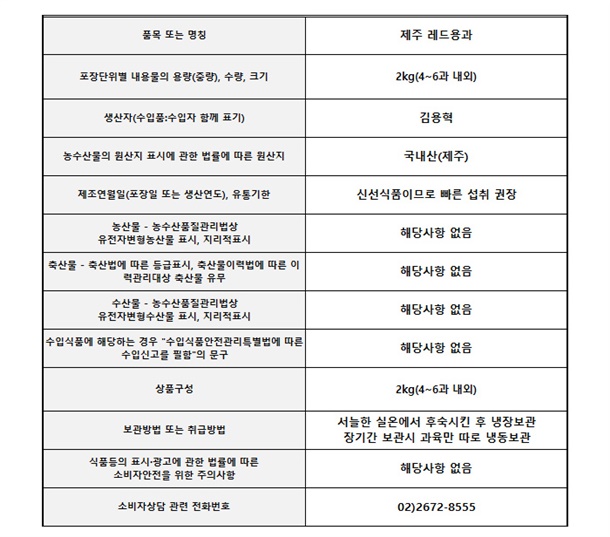 | 품목 또는 명칭 | 제주 레드용과 |
|---|---|
| 포장단위별 내용물의 용량(중량), 수량, 크기 | 2kg(4~6과 내외) |
| 생산자(수입품:수입자 함께 표기) | 김용혁 |
| 농수산물의 원산지 표시에 관한 법률에 따른 원산지 | 국내산(제주) |
| 제조연월일(포장일 또는 생산연도), 유통기한 | 신선식품이므로 빠른 섭취 권장 |
| 농산물 - 농수산품질관리법상 유전자변형농산물 표시, 지리적표시 | 해당사항 없음 |
| 축산물 - 축산법에 따른 등급표시, 축산물이력법에 따른 이력관리대상 축산물 유무 | 해당사항 없음 |
| 수산물 - 농수산품질관리법상 유전자변형수산물 표시, 지리적표시 | 해당사항 없음 |
| 수입식품에 해당하는 경우 "수입식품안전관리특별법에 따른 수입신고를 필함"의 문구 | 해당사항 없음 |
| 상품구성 | 2kg(4~6과 내외) |
| 보관방법 또는 취급방법 | 서늘한 실온에서 후숙시킨 후 냉장보관 장기간 보관시 과육만 따로 냉동보관 |
| 식품등의 표시·광고에 관한 법률에 따른 소비자안전을 위한 주의사항 | 해당사항 없음 |
| 소비자상담 관련 전화번호 | 02)2672-8555 |